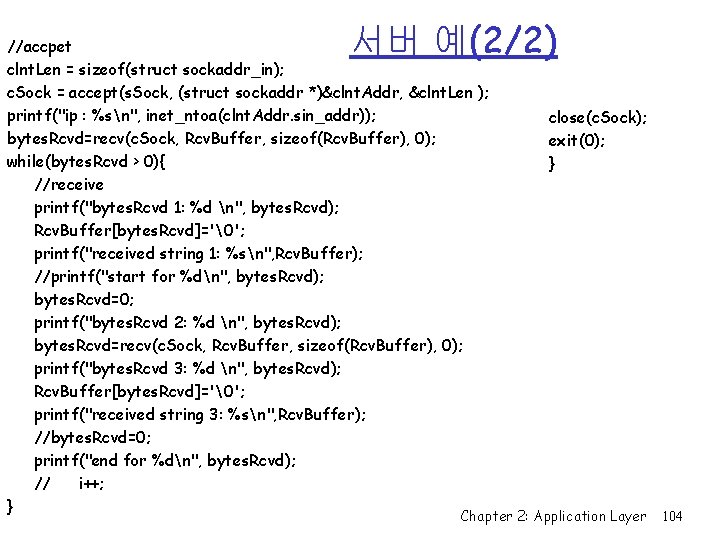 서버 예(2/2)

//accpet
clntLen = sizeof(struct sockaddr_in);
cSock = accept(sSock, (struct sockaddr *)&clntAddr, &clntLen );
printf("ip : %s\n", inet_ntoa(clntAddr.sin_addr));
bytesRcvd=recv(cSock, RcvBuffer, sizeof(RcvBuffer), 0);
while(bytesRcvd > 0){
//receive
printf("bytesRcvd 1: %d \n", bytesRcvd);
RcvBuffer[bytesRcvd]='\0';
printf("received string 1: %s\n",RcvBuffer);
//printf("start for %d\n", bytesRcvd);
bytesRcvd=0;
printf("bytesRcvd 2: %d \n", bytesRcvd);
bytesRcvd=recv(cSock, RcvBuffer, sizeof(RcvBuffer), 0);
printf("bytesRcvd 3: %d \n", bytesRcvd);
RcvBuffer[bytesRcvd]='\0';
printf("received string 3: %s\n",RcvBuffer);
//bytesRcvd=0;
printf("end for %d\n", bytesRcvd);
// i++;
}

close(cSock);
exit(0);
}

Chapter 2: Application Layer 104